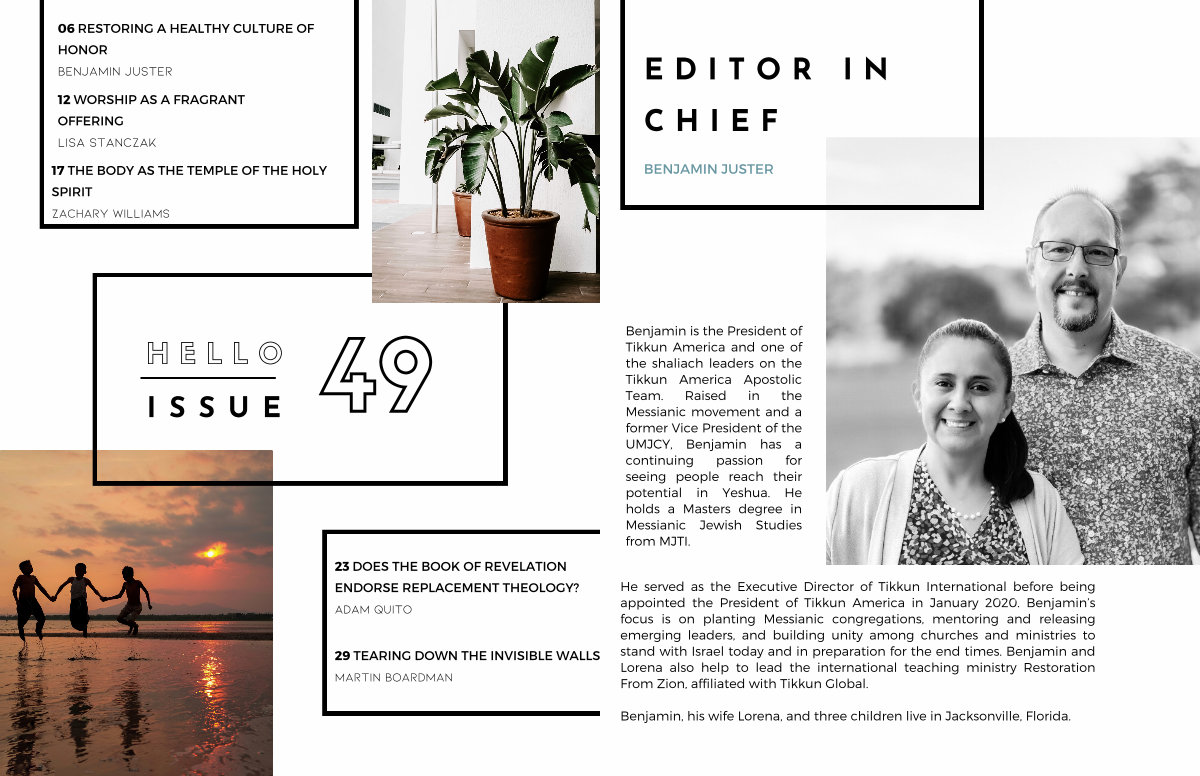 06 RESTORING A HEALTHY CULTURE OF HONOR
BENJAMIN JUSTER

12 WORSHIP AS A FRAGRANT OFFERING
LISA STANCZAK

17 THE BODY AS THE TEMPLE OF THE HOLY SPIRIT
ZACHARY WILLIAMS

HELLO
ISSUE 49

23 DOES THE BOOK OF REVELATION ENDORSE REPLACEMENT THEOLOGY?
ADAM QUITO

29 TEARING DOWN THE INVISIBLE WALLS
MARTIN BOARDMAN

EDITOR IN CHIEF

BENJAMIN JUSTER

Benjamin is the President of Tikkun America and one of the shaliach leaders on the Tikkun America Apostolic Team. Raised in the Messianic movement and a former Vice President of the UMJCY, Benjamin has a continuing passion for seeing people reach their potential in Yeshua. He holds a Masters degree in Messianic Jewish Studies from MJTI.

He served as the Executive Director of Tikkun International before being appointed the President of Tikkun America in January 2020. Benjamin's focus is on planting Messianic congregations, mentoring and releasing emerging leaders, and building unity among churches and ministries to stand with Israel today and in preparation for the end times. Benjamin and Lorena also help to lead the international teaching ministry Restoration From Zion, affiliated with Tikkun Global.

Benjamin, his wife Lorena, and three children live in Jacksonville, Florida.